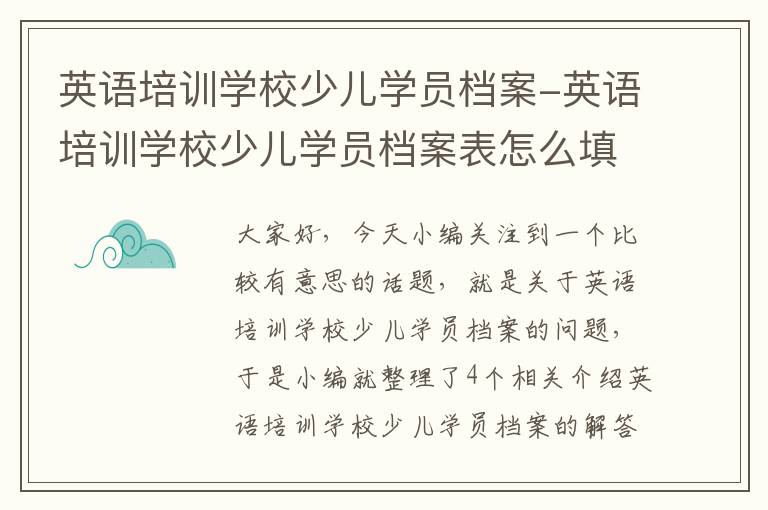 英语培训学校少儿学员档案-英语培训学校少儿学员档案表怎么填

大家好，今天小编关注到一个比较有意思的话题，就是关于英语培训学校少儿学员档案的问题，于是小编就整理了4个相关介绍英语培训学校少儿学员档案的解答